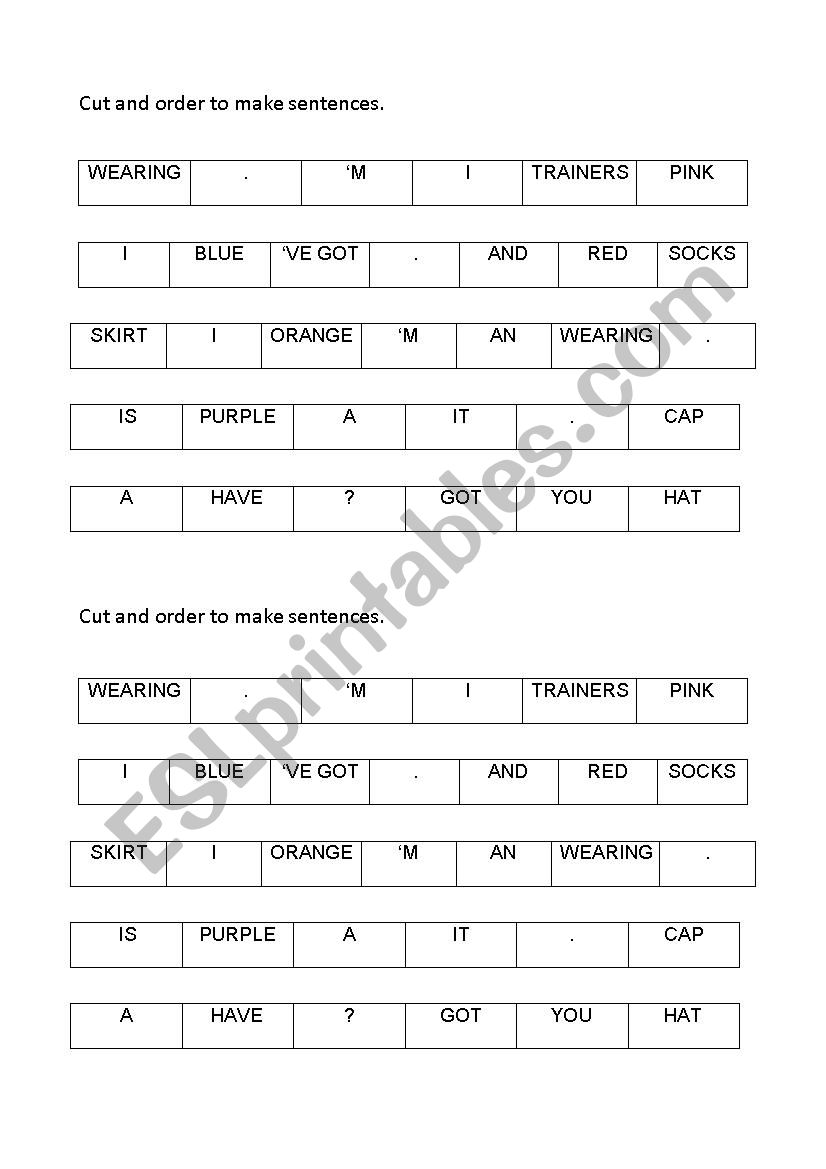 Cut and order to make sentences.

| WEARING | . | ‘M | I | TRAINERS | PINK |
|---|---|---|---|---|---|

| I | BLUE | ‘VE GOT | . | AND | RED | SOCKS |
|---|---|---|---|---|---|---|

| SKIRT | I | ORANGE | ‘M | AN | WEARING | . |
|---|---|---|---|---|---|---|

| IS | PURPLE | A | IT | . | CAP |
|---|---|---|---|---|---|

| A | HAVE | ? | GOT | YOU | HAT |
|---|---|---|---|---|---|

Cut and order to make sentences.

| WEARING | . | ‘M | I | TRAINERS | PINK |
|---|---|---|---|---|---|

| I | BLUE | ‘VE GOT | . | AND | RED | SOCKS |
|---|---|---|---|---|---|---|

| SKIRT | I | ORANGE | ‘M | AN | WEARING | . |
|---|---|---|---|---|---|---|

| IS | PURPLE | A | IT | . | CAP |
|---|---|---|---|---|---|

| A | HAVE | ? | GOT | YOU | HAT |
|---|---|---|---|---|---|

ESLprintables.com